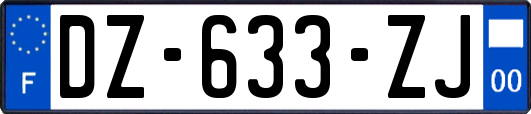 F

DZ-633-ZJ

00